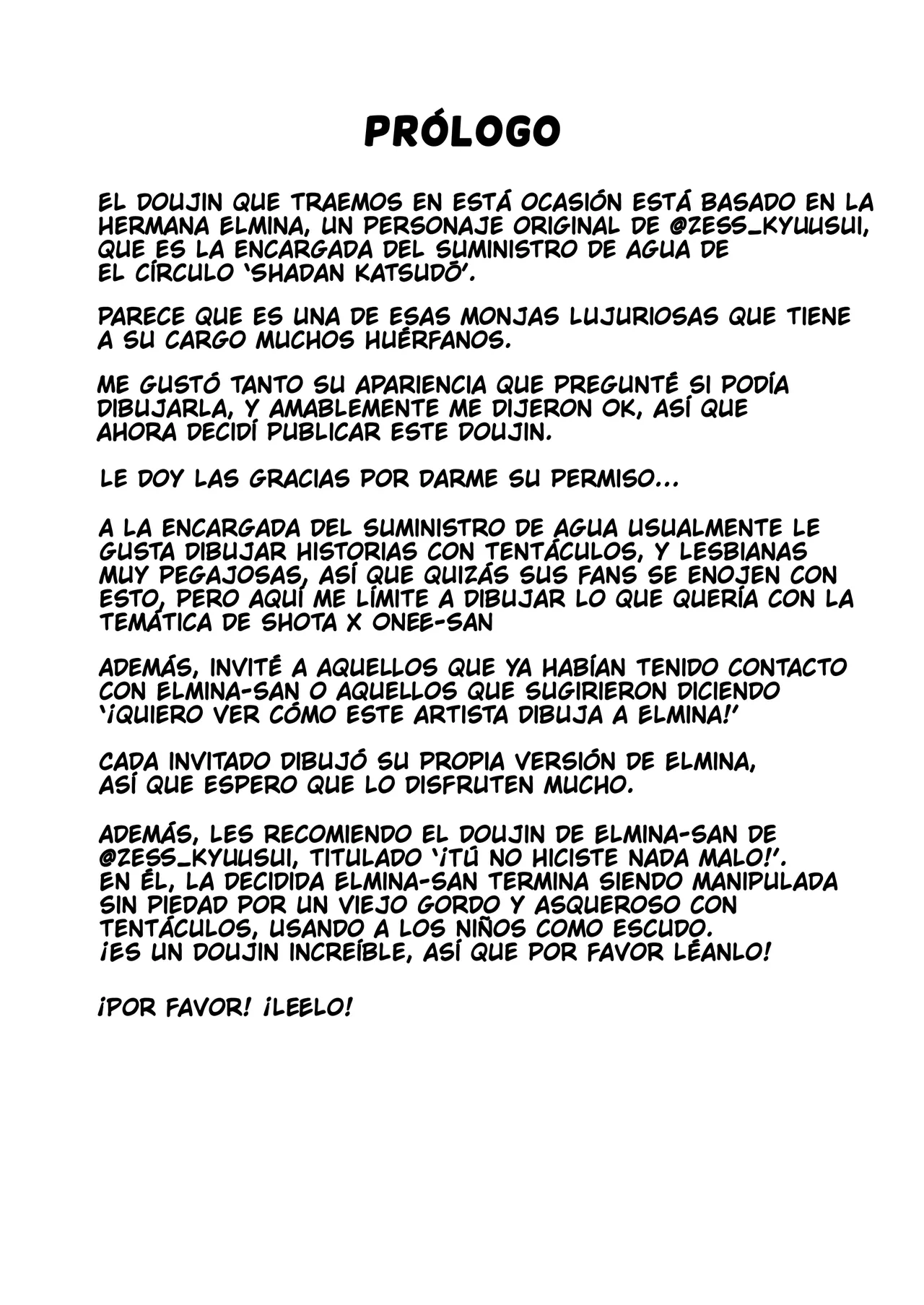 PRÓLOGO

EL DOUJIN QUE TRAEMOS EN ESTÁ OCASIÓN ESTÁ BASADO EN LA HERMANA ELMINA, UN PERSONAJE ORIGINAL DE @ZESS_KYUUSUI, QUE ES LA ENCARGADA DEL SUMINISTRO DE AGUA DE EL CÍRCULO 'SHADAN KATSUDŌ'.

PARECE QUE ES UNA DE ESAS MONJAS LUJURIOSAS QUE TIENE A SU CARGO MUCHOS HUÉRFANOS.

ME GUSTÓ TANTO SU APARIENCIA QUE PREGUNTÉ SI PODÍA DIBUJARLA, Y AMABLEMENTE ME DIJERON OK, ASÍ QUE AHORA DECIDÍ PUBLICAR ESTE DOUJIN.

LE DOY LAS GRACIAS POR DARME SU PERMISO...

A LA ENCARGADA DEL SUMINISTRO DE AGUA USUALMENTE LE GUSTA DIBUJAR HISTORIAS CON TENTÁCULOS, Y LESBIANAS MUY PEGAJOSAS, ASÍ QUE QUIZÁS SUS FANS SE ENOJEN CON ESTO, PERO AQUÍ ME LÍMITE A DIBUJAR LO QUE QUERÍA CON LA TEMÁTICA DE SHOTA X ONEE-SAN

ADEMÁS, INVITÉ A AQUELLOS QUE YA HABÍAN TENIDO CONTACTO CON ELMINA-SAN O AQUELLOS QUE SUGIRIERON DICIENDO '¡QUIERO VER CÓMO ESTE ARTISTA DIBUJA A ELMINA!'

CADA INVITADO DIBUJÓ SU PROPIA VERSIÓN DE ELMINA, ASÍ QUE ESPERO QUE LO DISFRUTEN MUCHO.

ADEMÁS, LES RECOMIENDO EL DOUJIN DE ELMINA-SAN DE @ZESS_KYUUSUI, TITULADO '¡TÚ NO HICISTE NADA MALO!'. EN ÉL, LA DECIDIDA ELMINA-SAN TERMINA SIENDO MANIPULADA SIN PIEDAD POR UN VIEJO GORDO Y ASQUEROSO CON TENTÁCULOS, USANDO A LOS NIÑOS COMO ESCUDO. ¡ES UN DOUJIN INCREÍBLE, ASÍ QUE POR FAVOR LÉANLO!

¡POR FAVOR! ¡LEELO!